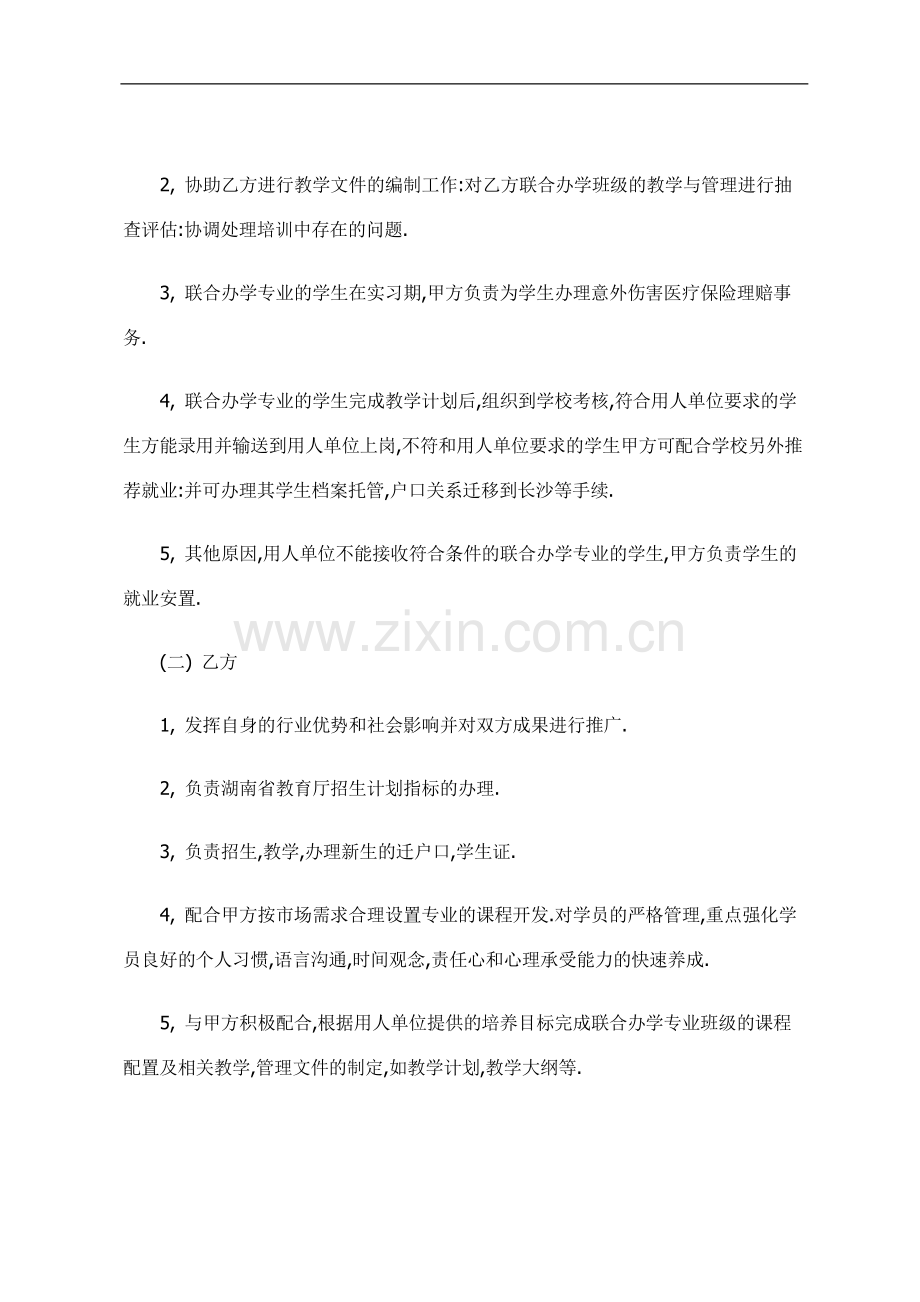 2, 协助乙方进行教学文件的编制工作:对乙方联合办学班级的教学与管理进行抽查评估:协调处理培训中存在的问题.

3, 联合办学专业的学生在实习期,甲方负责为学生办理意外伤害医疗保险理赔事务.

4, 联合办学专业的学生完成教学计划后,组织到学校考核,符合用人单位要求的学生方能录用并输送到用人单位上岗,不符和用人单位要求的学生甲方可配合学校另外推荐就业:并可办理其学生档案托管,户口关系迁移到长沙等手续.

5, 其他原因,用人单位不能接收符合条件的联合办学专业的学生,甲方负责学生的就业安置.

www.zixin.com.cn

(二) 乙方

1, 发挥自身的行业优势和社会影响并对双方成果进行推广.

2, 负责湖南省教育厅招生计划指标的办理.

3, 负责招生,教学,办理新生的迁户口,学生证.

4, 配合甲方按市场需求合理设置专业的课程开发.对学员的严格管理,重点强化学员良好的个人习惯,语言沟通,时间观念,责任心和心理承受能力的快速养成.

5, 与甲方积极配合,根据用人单位提供的培养目标完成联合办学专业班级的课程配置及相关教学,管理文件的制定,如教学计划,教学大纲等.